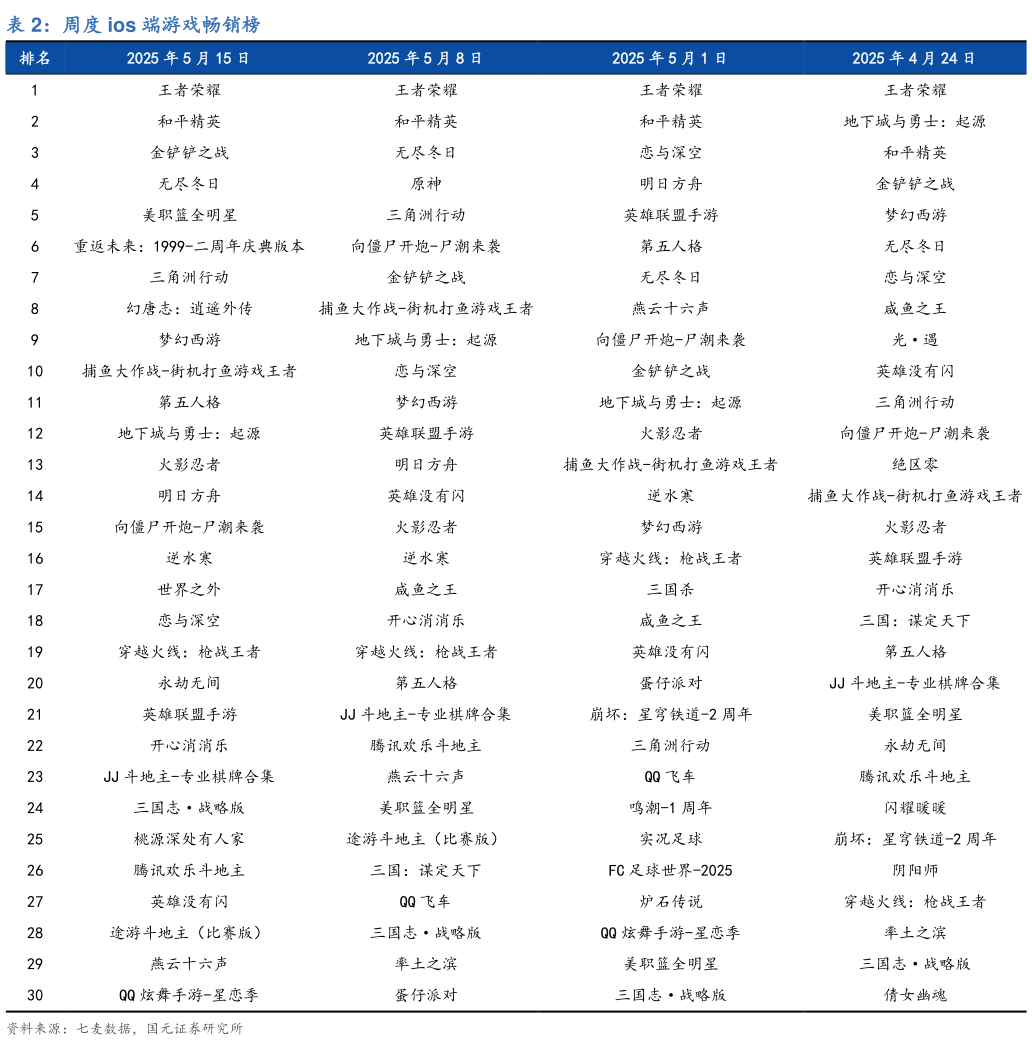 表 2：周度 ios 端游戏畅销榜

| 排名 | 2025 年 5 月 15 日 | 2025 年 5 月 8 日 | 2025 年 5 月 1 日 | 2025 年 4 月 24 日 |
|---|---|---|---|---|
| 1 | 王者荣耀 | 王者荣耀 | 王者荣耀 | 王者荣耀 |
| 2 | 和平精英 | 和平精英 | 和平精英 | 地下城与勇士：起源 |
| 3 | 金铲铲之战 | 无尽冬日 | 恋与深空 | 和平精英 |
| 4 | 无尽冬日 | 原神 | 明日方舟 | 金铲铲之战 |
| 5 | 美职篮全明星 | 三角洲行动 | 英雄联盟手游 | 梦幻西游 |
| 6 | 重返未来：1999-二周年庆典版本 | 向僵尸开炮-尸潮来袭 | 第五人格 | 无尽冬日 |
| 7 | 三角洲行动 | 金铲铲之战 | 无尽冬日 | 恋与深空 |
| 8 | 幻唐志：逍遥外传 | 捕鱼大作战-街机打鱼游戏王者 | 燕云十六声 | 咸鱼之王 |
| 9 | 梦幻西游 | 地下城与勇士：起源 | 向僵尸开炮-尸潮来袭 | 光·遇 |
| 10 | 捕鱼大作战-街机打鱼游戏王者 | 恋与深空 | 金铲铲之战 | 英雄没有闪 |
| 11 | 第五人格 | 梦幻西游 | 地下城与勇士：起源 | 三角洲行动 |
| 12 | 地下城与勇士：起源 | 英雄联盟手游 | 火影忍者 | 向僵尸开炮-尸潮来袭 |
| 13 | 火影忍者 | 明日方舟 | 捕鱼大作战-街机打鱼游戏王者 | 绝区零 |
| 14 | 明日方舟 | 英雄没有闪 | 逆水寒 | 捕鱼大作战-街机打鱼游戏王者 |
| 15 | 向僵尸开炮-尸潮来袭 | 火影忍者 | 梦幻西游 | 火影忍者 |
| 16 | 逆水寒 | 逆水寒 | 穿越火线：枪战王者 | 英雄联盟手游 |
| 17 | 世界之外 | 咸鱼之王 | 三国杀 | 开心消消乐 |
| 18 | 恋与深空 | 开心消消乐 | 咸鱼之王 | 三国：谋定天下 |
| 19 | 穿越火线：枪战王者 | 穿越火线：枪战王者 | 英雄没有闪 | 第五人格 |
| 20 | 永劫无间 | 第五人格 | 蛋仔派对 | JJ 斗地主-专业棋牌合集 |
| 21 | 英雄联盟手游 | JJ 斗地主-专业棋牌合集 | 崩坏：星穹铁道-2 周年 | 美职篮全明星 |
| 22 | 开心消消乐 | 腾讯欢乐斗地主 | 三角洲行动 | 永劫无间 |
| 23 | JJ 斗地主-专业棋牌合集 | 燕云十六声 | QQ 飞车 | 腾讯欢乐斗地主 |
| 24 | 三国志·战略版 | 美职篮全明星 | 鸣潮-1 周年 | 闪耀暖暖 |
| 25 | 桃源深处有人家 | 途游斗地主（比赛版） | 实况足球 | 崩坏：星穹铁道-2 周年 |
| 26 | 腾讯欢乐斗地主 | 三国：谋定天下 | FC 足球世界-2025 | 阴阳师 |
| 27 | 英雄没有闪 | QQ 飞车 | 炉石传说 | 穿越火线：枪战王者 |
| 28 | 途游斗地主（比赛版） | 三国志·战略版 | QQ 炫舞手游-星恋季 | 率土之滨 |
| 29 | 燕云十六声 | 率土之滨 | 美职篮全明星 | 三国志·战略版 |
| 30 | QQ 炫舞手游-星恋季 | 蛋仔派对 | 三国志·战略版 | 倩女幽魂 |

资料来源：七麦数据，国元证券研究所